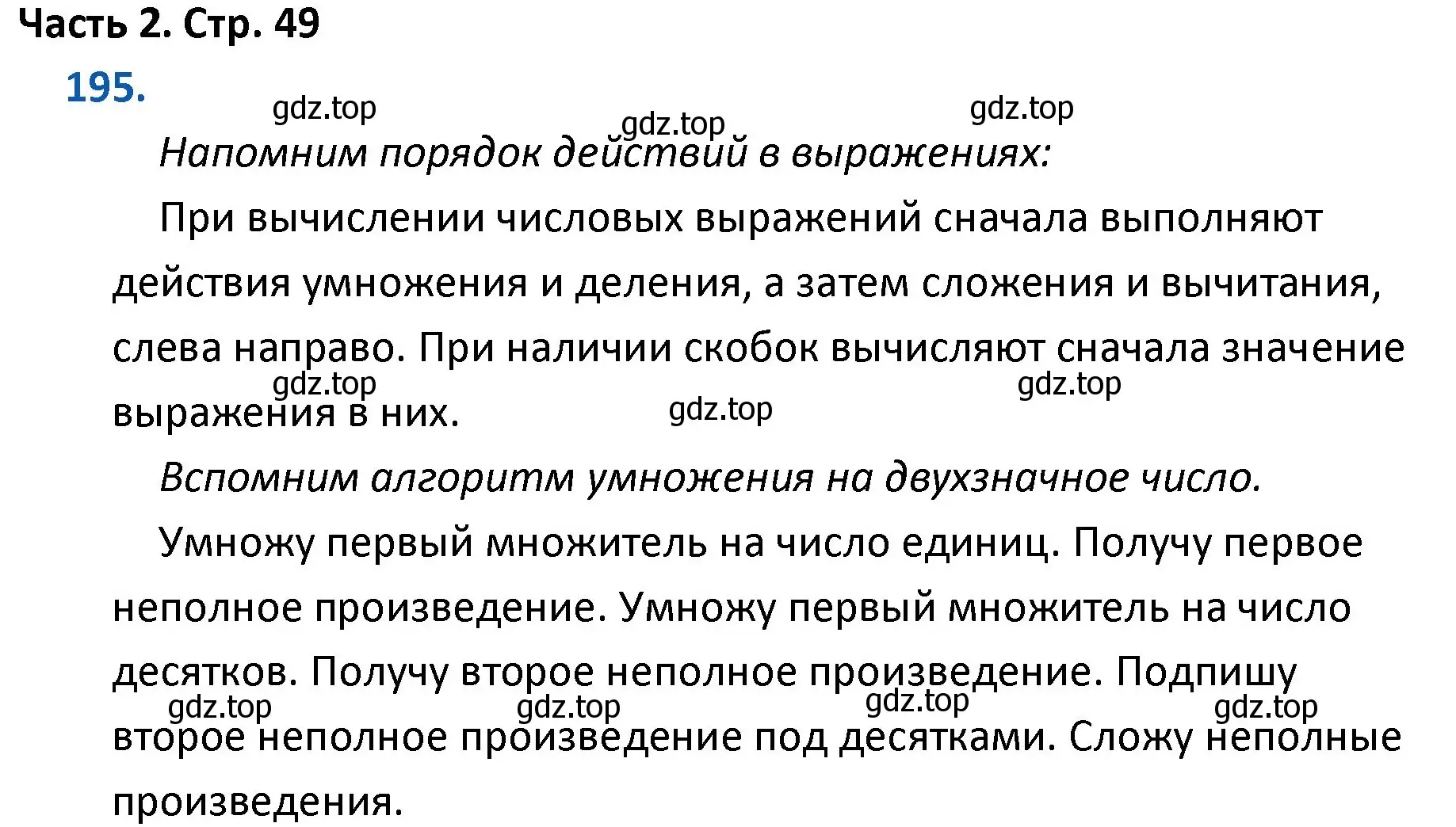 Часть 2. Стр. 49

195.

gdz.top gdz.top gdz.top

Напомним порядок действий в выражениях:

При вычислении числовых выражений сначала выполняют действия умножения и деления, а затем сложения и вычитания, слева направо. При наличии скобок вычисляют сначала значение выражения в них.

gdz.top gdz.top gdz.top

Вспомним алгоритм умножения на двухзначное число.

Умножу первый множитель на число единиц. Получу первое неполное произведение. Умножу первый множитель на число десятков. Получу второе неполное произведение. Подпишу второе неполное произведение под десятками. Сложу неполные произведения.

gdz.top gdz.top gdz.top gdz.top